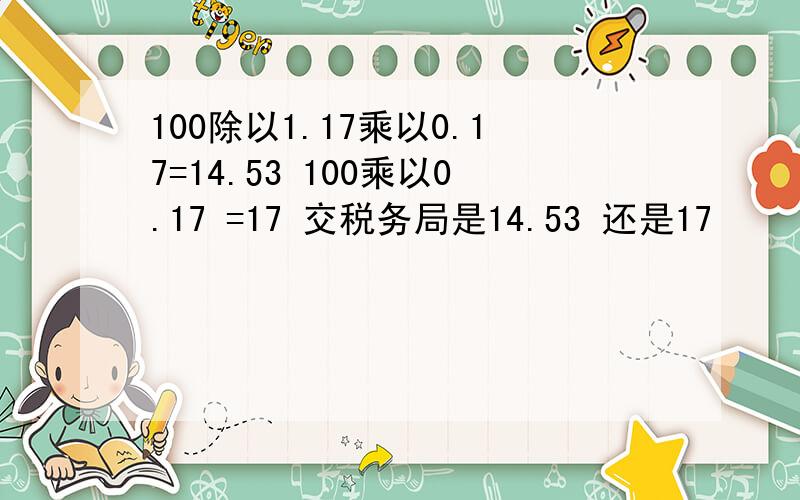 tiger

100除以1.17乘以0.17=14.53 100乘以0.17 =17 交税务局是14.53 还是17